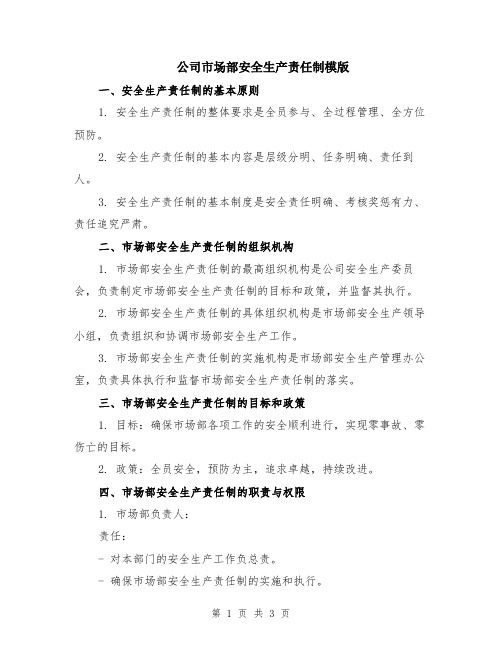 公司市场部安全生产责任制模版

一、安全生产责任制的基本原则

1. 安全生产责任制的整体要求是全员参与、全过程管理、全方位预防。

2. 安全生产责任制的基本内容是层级分明、任务明确、责任到人。

3. 安全生产责任制的基本制度是安全责任明确、考核奖惩有力、责任追究严肃。

二、市场部安全生产责任制的组织机构

1. 市场部安全生产责任制的最高组织机构是公司安全生产委员会，负责制定市场部安全生产责任制的目标和政策，并监督其执行。

2. 市场部安全生产责任制的具体组织机构是市场部安全生产领导小组，负责组织和协调市场部安全生产工作。

3. 市场部安全生产责任制的实施机构是市场部安全生产管理办公室，负责具体执行和监督市场部安全生产责任制的落实。

三、市场部安全生产责任制的目标和政策

1. 目标：确保市场部各项工作的安全顺利进行，实现零事故、零伤亡的目标。

2. 政策：全员安全，预防为主，追求卓越，持续改进。

四、市场部安全生产责任制的职责与权限

1. 市场部负责人：

责任：

- 对本部门的安全生产工作负总责。

- 确保市场部安全生产责任制的实施和执行。

第 1 页 共 3 页